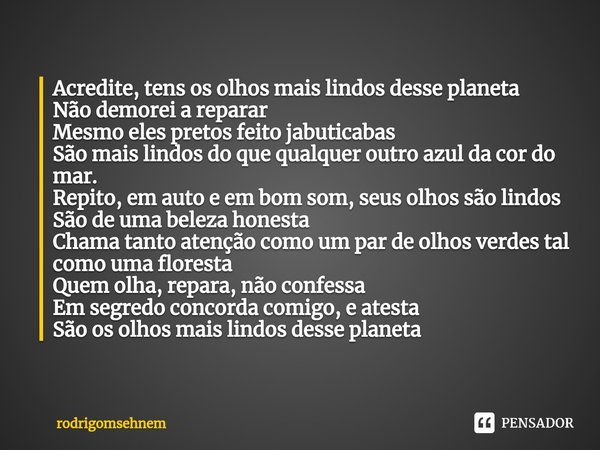 Acredite, tens os olhos mais lindos desse planeta
Não demorei a reparar
Mesmo eles pretos feito jabuticabas
São mais lindos do que qualquer outro azul da cor do mar.
Repito, em auto e em bom som, seus olhos são lindos
São de uma beleza honesta
Chama tanto atenção como um par de olhos verdes tal como uma floresta
Quem olha, repara, não confessa
Em segredo concorda comigo, e atesta
São os olhos mais lindos desse planeta

rodrigomsehnem

PENSADOR